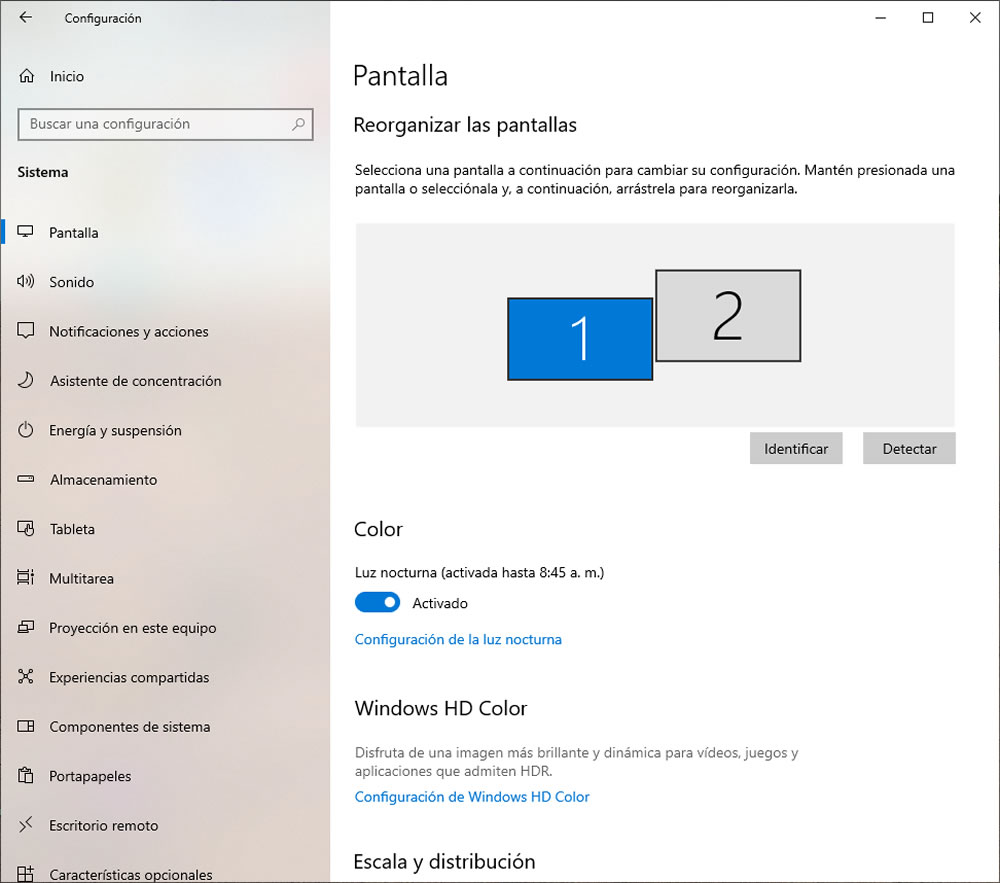 Configuración

Inicio

Buscar una configuración

Sistema

Pantalla

Sonido

Notificaciones y acciones

Asistente de concentración

Energía y suspensión

Almacenamiento

Tableta

Multitarea

Proyección en este equipo

Experiencias compartidas

Componentes de sistema

Portapapeles

Escritorio remoto

Características opcionales

Pantalla

Reorganizar las pantallas

Selecciona una pantalla a continuación para cambiar su configuración. Mantén presionada una pantalla o selecciónala y, a continuación, arrástrela para reorganizarla.

1

2

Identificar

Detectar

Color

Luz nocturna (activada hasta 8:45 a. m.)

Activado

Configuración de la luz nocturna

Windows HD Color

Disfruta de una imagen más brillante y dinámica para vídeos, juegos y aplicaciones que admiten HDR.

Configuración de Windows HD Color

Escala y distribución